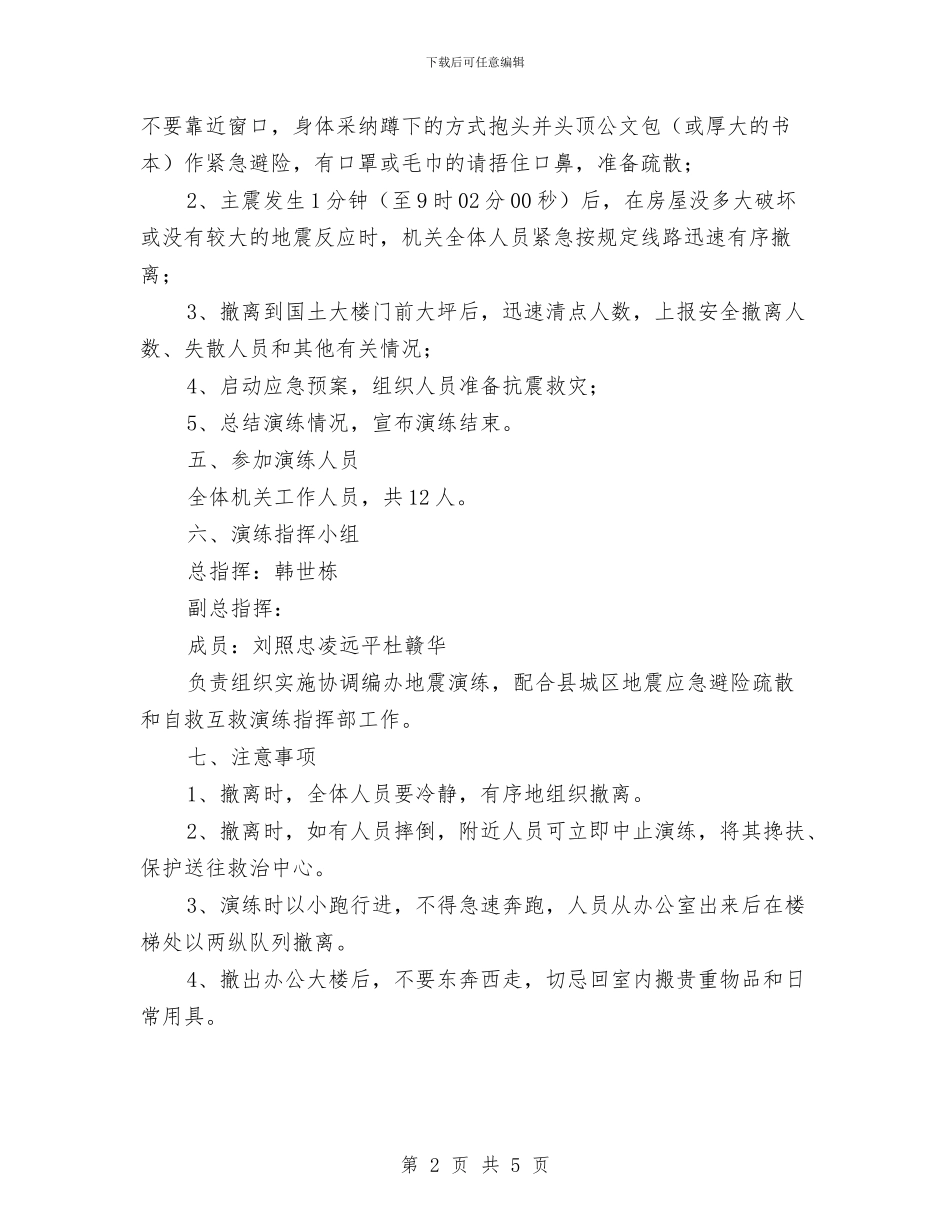 下载后可任意编辑

不要靠近窗口，身体采纳蹲下的方式抱头并头顶公文包（或厚大的书本）作紧急避险，有口罩或毛巾的请捂住口鼻，准备疏散；

2、主震发生1分钟（至9时02分00秒）后，在房屋没多大破坏或没有较大的地震反应时，机关全体人员紧急按规定线路迅速有序撤离；

3、撤离到国土大楼门前大坪后，迅速清点人数，上报安全撤离人数、失散人员和其他有关情况；

4、启动应急预案，组织人员准备抗震救灾；

5、总结演练情况，宣布演练结束。

五、参加演练人员

全体机关工作人员，共12人。

六、演练指挥小组

总指挥：韩世栋

副总指挥：

成员：刘照忠凌远平杜赣华

负责组织实施协调编办地震演练，配合县城区地震应急避险疏散和自救互救演练指挥部工作。

七、注意事项

1、撤离时，全体人员要冷静，有序地组织撤离。

2、撤离时，如有人员摔倒，附近人员可立即中止演练，将其搀扶、保护送往救治中心。

3、演练时以小跑行进，不得急速奔跑，人员从办公室出来后在楼梯处以两纵队列撤离。

4、撤出办公大楼后，不要东奔西走，切忌回室内搬贵重物品和日常用具。

第 2 页 共 5 页